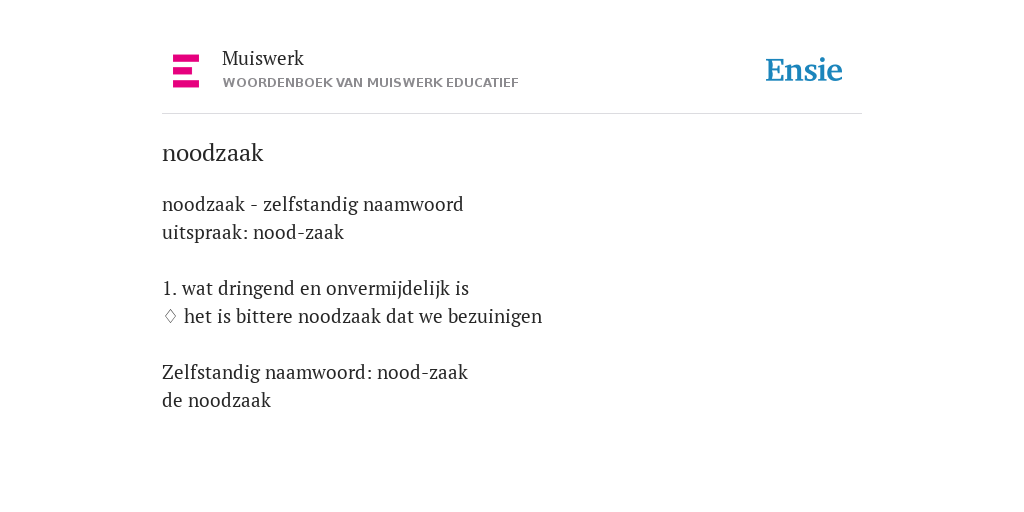 Muiswerk
WOORDENBOEK VAN MUISWERK EDUCATIEF

Ensie

noodzaak

noodzaak - zelfstandig naamwoord
uitspraak: nood-zaak

1. wat dringend en onvermijdelijk is
◊ het is bittere noodzaak dat we bezuinigen

Zelfstandig naamwoord: nood-zaak
de noodzaak